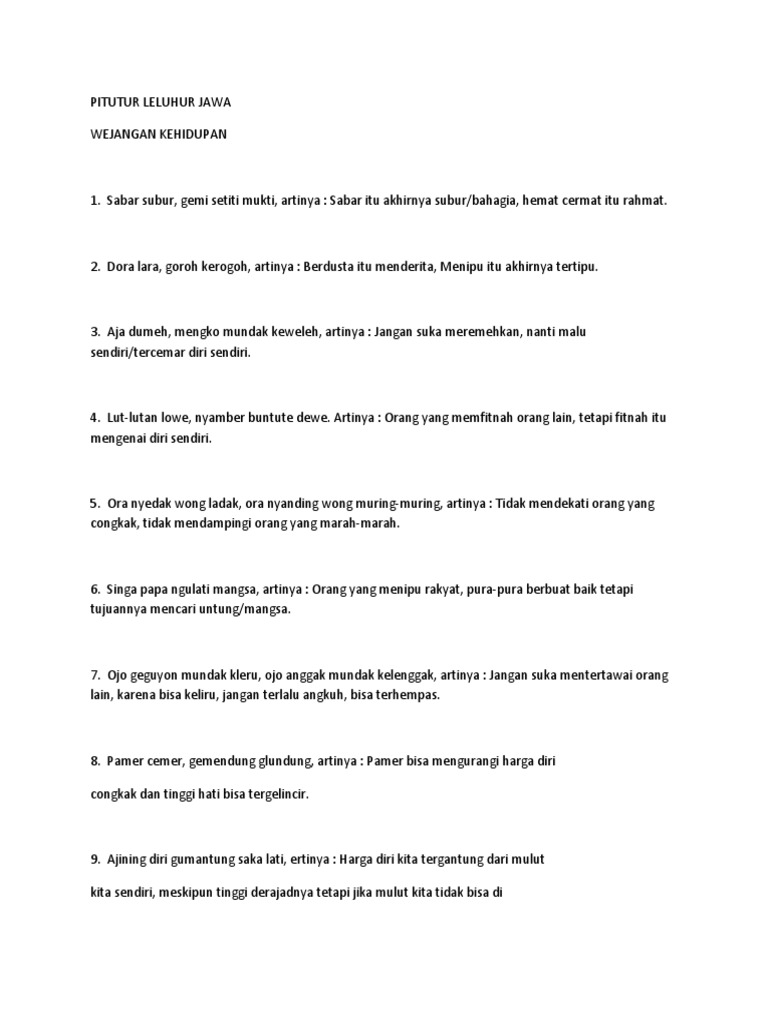 PITUTUR LELUHUR JAWA

WEJANGAN KEHIDUPAN

1. Sabar subur, gemi setiti mukti, artinya : Sabar itu akhirnya subur/bahagia, hemat cermat itu rahmat.

2. Dora lara, goroh kerogoh, artinya : Berdusta itu menderita, Menipu itu akhirnya tertipu.

3. Aja dumeh, mengko mundak keweleh, artinya : Jangan suka meremehkan, nanti malu sendiri/tercemar diri sendiri.

4. Lut-lutan lowe, nyamber buntute dewe. Artinya : Orang yang memfitnah orang lain, tetapi fitnah itu mengenai diri sendiri.

5. Ora nyedak wong ladak, ora nyanding wong muring-muring, artinya : Tidak mendekati orang yang congkak, tidak mendampingi orang yang marah-marah.

6. Singa papa ngulati mangsa, artinya : Orang yang menipu rakyat, pura-pura berbuat baik tetapi tujuannya mencari untung/mangsa.

7. Ojo geguyon mundak kleru, ojo anggak mundak kelenggak, artinya : Jangan suka mentertawai orang lain, karena bisa keliru, jangan terlalu angkuh, bisa terhempas.

8. Pamer cemer, gemendung glundung, artinya : Pamer bisa mengurangi harga diri

congkak dan tinggi hati bisa tergelincir.

9. Ajining diri gumantung saka lati, ertinya : Harga diri kita tergantung dari mulut

kita sendiri, meskipun tinggi derajadnya tetapi jika mulut kita tidak bisa di